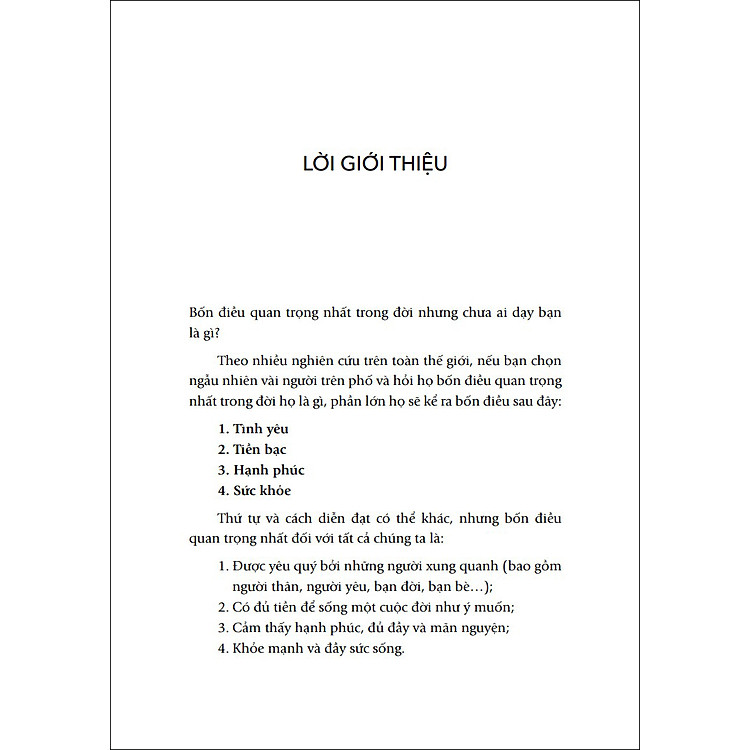 LỜI GIỚI THIỆU

Bốn điều quan trọng nhất trong đời nhưng chưa ai dạy bạn là gì?

Theo nhiều nghiên cứu trên toàn thế giới, nếu bạn chọn ngẫu nhiên vài người trên phố và hỏi họ bốn điều quan trọng nhất trong đời họ là gì, phần lớn họ sẽ kể ra bốn điều sau đây:

1. Tình yêu
2. Tiền bạc
3. Hạnh phúc
4. Sức khỏe

Thứ tự và cách diễn đạt có thể khác, nhưng bốn điều quan trọng nhất đối với tất cả chúng ta là:

1. Được yêu quý bởi những người xung quanh (bao gồm người thân, người yêu, bạn đời, bạn bè…);
2. Có đủ tiền để sống một cuộc đời như ý muốn;
3. Cảm thấy hạnh phúc, đủ đầy và mãn nguyện;
4. Khỏe mạnh và đầy sức sống.